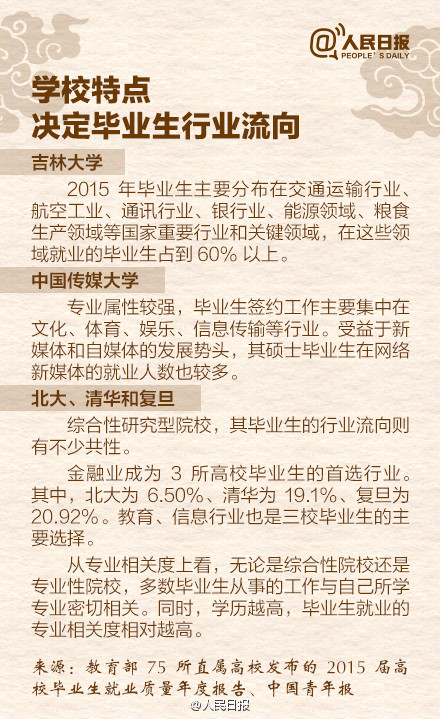 @人民日报
PEOPLE'S DAILY

学校特点
决定毕业生行业流向

吉林大学

2015 年毕业生主要分布在交通运输行业、航空工业、通讯行业、银行业、能源领域、粮食生产领域等国家重要行业和关键领域，在这些领域就业的毕业生占到 60% 以上。

中国传媒大学

专业属性较强，毕业生签约工作主要集中在文化、体育、娱乐、信息传输等行业。受益于新媒体和自媒体的发展势头，其硕士毕业生在网络新媒体的就业人数也较多。

北大、清华和复旦

综合性研究型院校，其毕业生的行业流向则有不少共性。

金融业成为 3 所高校毕业生的首选行业。其中，北大为 6.50%、清华为 19.1%、复旦为 20.92%。教育、信息行业也是三校毕业生的主要选择。

从专业相关度上看，无论是综合性院校还是专业性院校，多数毕业生从事的工作与自己所学专业密切相关。同时，学历越高，毕业生就业的专业相关度相对越高。

来源：教育部 75 所直属高校发布的 2015 届高校毕业生就业质量年度报告、中国青年报

@人民日报